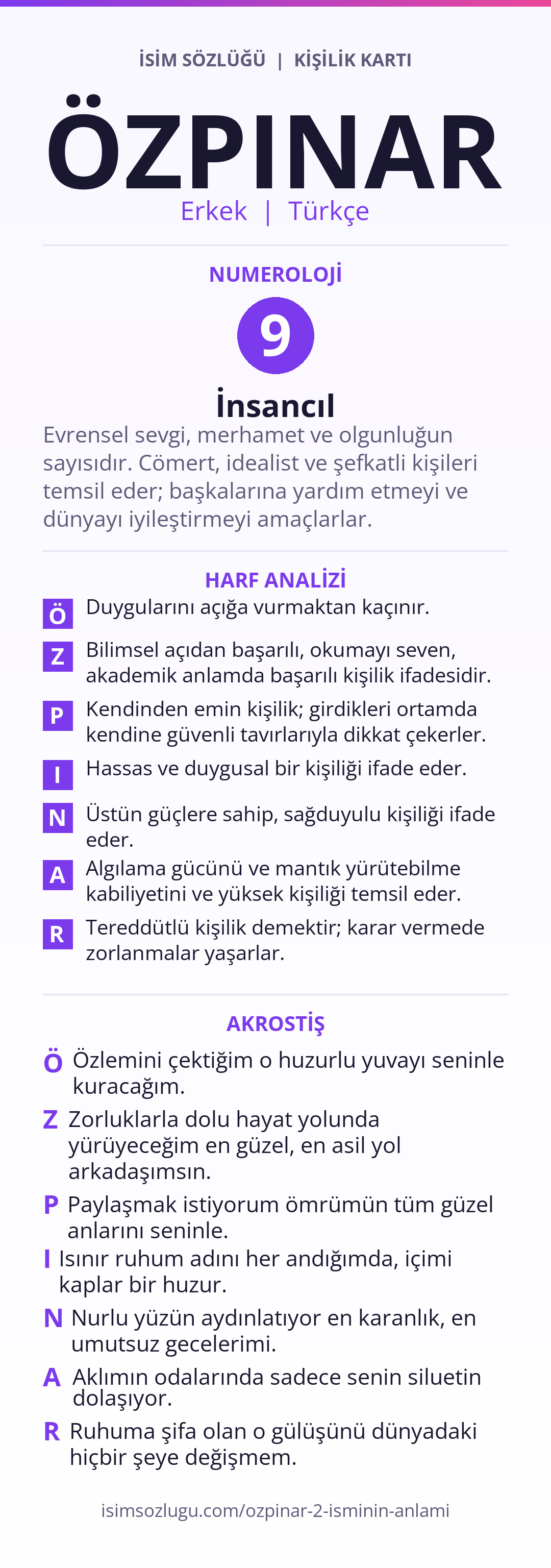 İSİM SÖZLÜĞÜ | KİŞİLİK KARTI

ÖZPINAR

Erkek | Türkçe

NUMEROLOJİ

9

İnsancıl

Evrensel sevgi, merhamet ve olgunluğun sayısıdır. Cömert, idealist ve şefkatli kişileri temsil eder; başkalarına yardım etmeyi ve dünyayı iyileştirmeyi amaçlarlar.

HARF ANALİZİ

Ö Duygularını açığa vurmaktan kaçınır.

Z Bilimsel açıdan başarılı, okumayı seven, akademik anlamda başarılı kişilik ifadesidir.

P Kendinden emin kişilik; girdikleri ortamda kendine güvenli tavırlarıyla dikkat çekerler.

I Hassas ve duygusal bir kişiliği ifade eder.

N Üstün güçlere sahip, sağduyulu kişiliği ifade eder.

A Algılama gücünü ve mantık yürütebilme kabiliyetini ve yüksek kişiliği temsil eder.

R Tereddütlü kişilik demektir; karar vermede zorlanmalar yaşarlar.

AKROSTİŞ

Ö Özlemini çektiğim o huzurlu yuvayı seninle kuracağım.

Z Zorluklarla dolu hayat yolunda yürüyeceğim en güzel, en asil yol arkadaşımsın.

P Paylaşmak istiyorum ömrümün tüm güzel anlarını seninle.

I Isınır ruhum adını her andığımda, içimi kaplar bir huzur.

N Nurlu yüzün aydınlatıyor en karanlık, en umutsuz gecelerimi.

A Aklımın odalarında sadece senin siluetin dolaşıyor.

R Ruhuma şifa olan o gülüşünü dünyadaki hiçbir şeye değişmem.

isimsozlugu.com/ozpinar-2-isminin-anlami